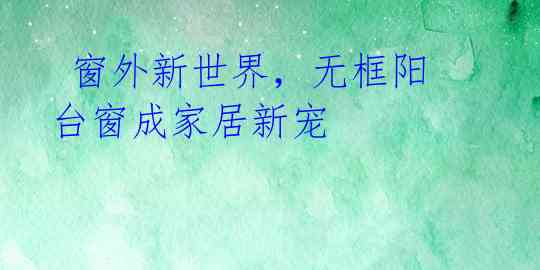 窗外新世界，无框阳台窗成家居新宠